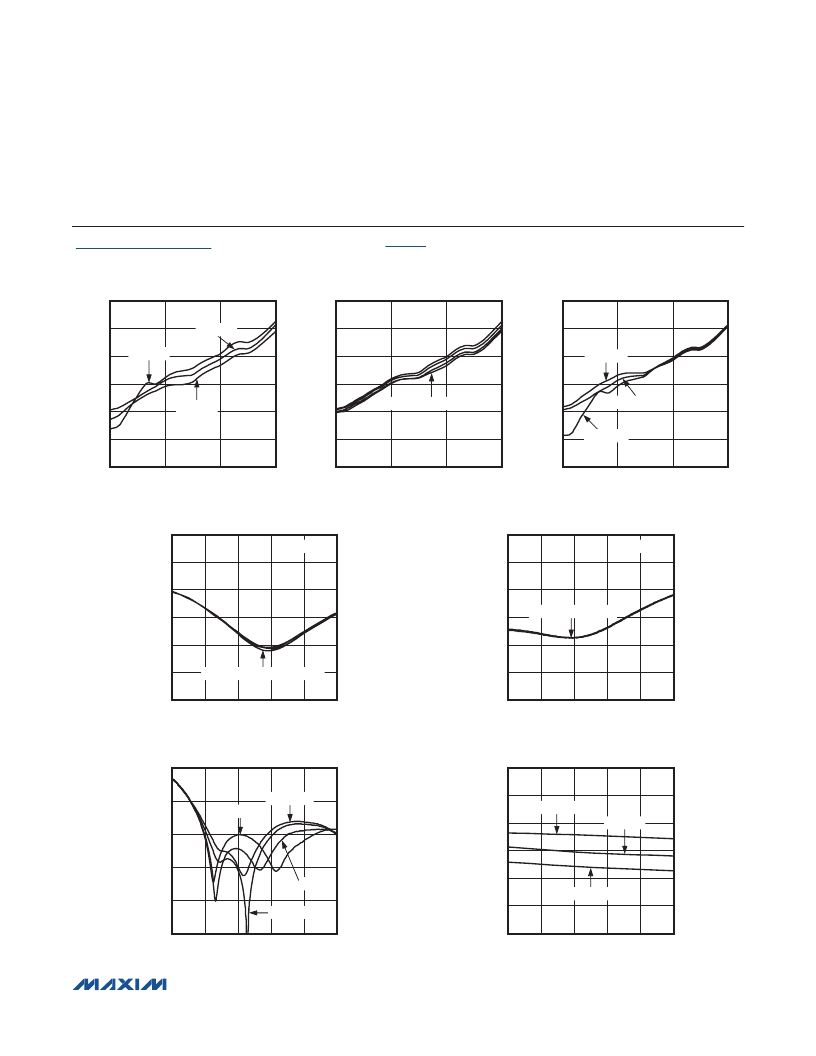 MAXIM